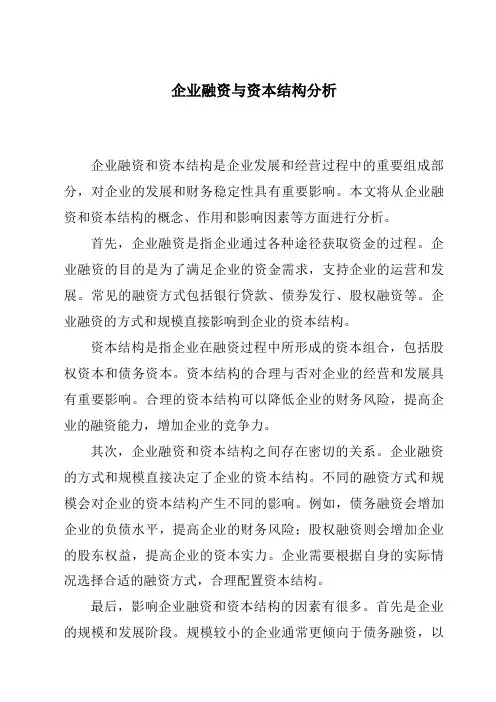 企业融资与资本结构分析

企业融资和资本结构是企业发展和经营过程中的重要组成部分，对企业的发展和财务稳定性具有重要影响。本文将从企业融资和资本结构的概念、作用和影响因素等方面进行分析。

首先，企业融资是指企业通过各种途径获取资金的过程。企业融资的目的是为了满足企业的资金需求，支持企业的运营和发展。常见的融资方式包括银行贷款、债券发行、股权融资等。企业融资的方式和规模直接影响到企业的资本结构。

资本结构是指企业在融资过程中所形成的资本组合，包括股权资本和债务资本。资本结构的合理与否对企业的经营和发展具有重要影响。合理的资本结构可以降低企业的财务风险，提高企业的融资能力，增加企业的竞争力。

其次，企业融资和资本结构之间存在密切的关系。企业融资的方式和规模直接决定了企业的资本结构。不同的融资方式和规模会对企业的资本结构产生不同的影响。例如，债务融资会增加企业的负债水平，提高企业的财务风险；股权融资则会增加企业的股东权益，提高企业的资本实力。企业需要根据自身的实际情况选择合适的融资方式，合理配置资本结构。

最后，影响企业融资和资本结构的因素有很多。首先是企业的规模和发展阶段。规模较小的企业通常更倾向于债务融资，以